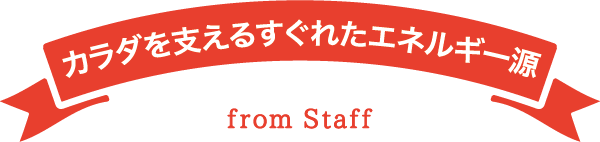 カラダを支えるすぐれたエネルギー源

from Staff